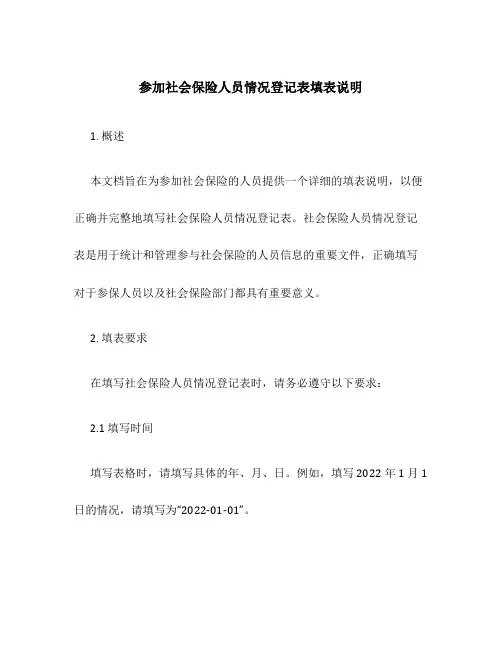 参加社会保险人员情况登记表填表说明

1. 概述

本文档旨在为参加社会保险的人员提供一个详细的填表说明，以便正确并完整地填写社会保险人员情况登记表。社会保险人员情况登记表是用于统计和管理参与社会保险的人员信息的重要文件，正确填写对于参保人员以及社会保险部门都具有重要意义。

2. 填表要求

在填写社会保险人员情况登记表时，请务必遵守以下要求：

2.1 填写时间

填写表格时，请填写具体的年、月、日。例如，填写 2022 年 1 月 1 日的情况，请填写为“2022-01-01”。